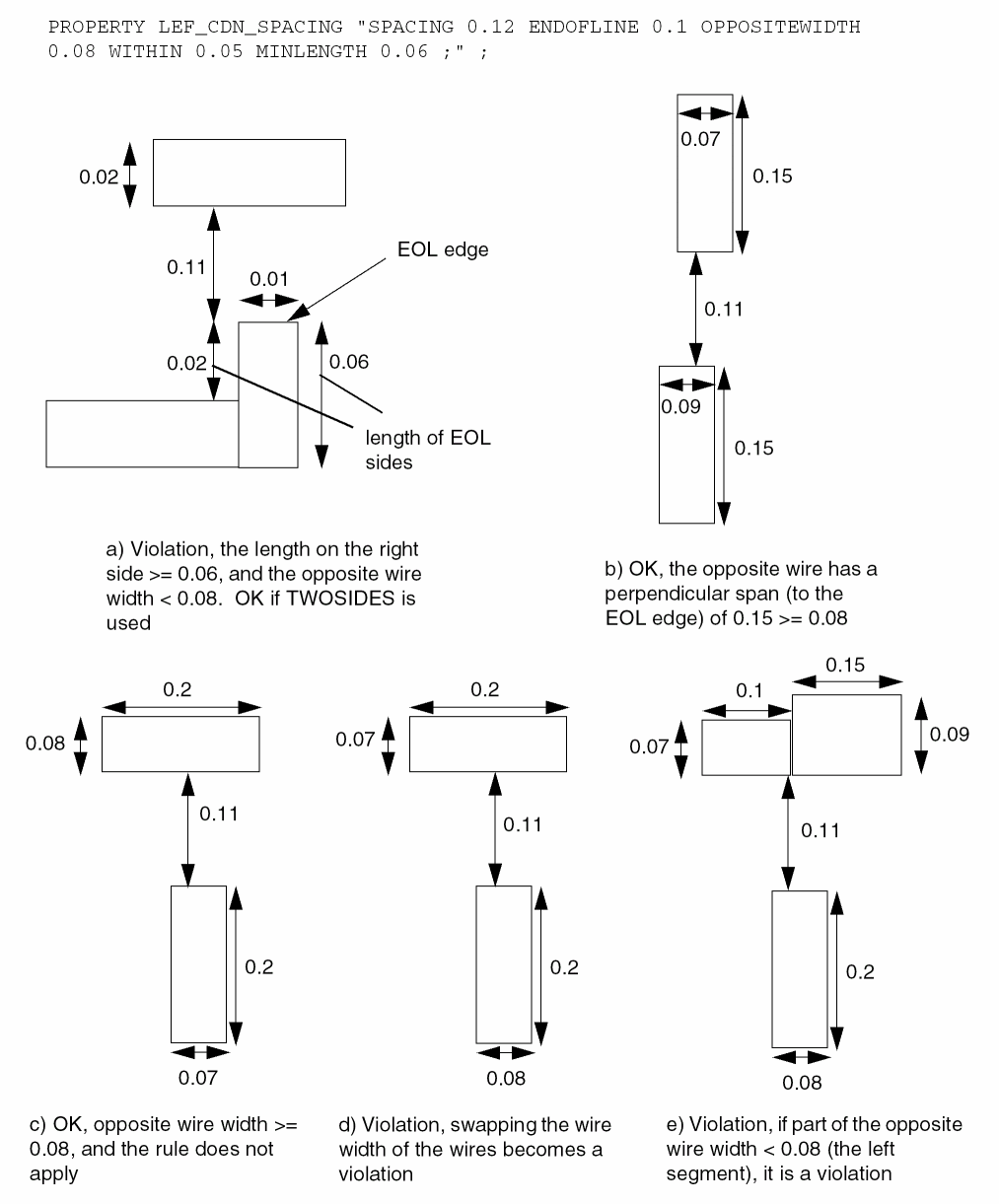 PROPERTY LEF_CDN_SPACING "SPACING 0.12 ENDOFLINE 0.1 OPPOSITEWIDTH 0.08 WITHIN 0.05 MINLENGTH 0.06 ;" ;

0.02

0.11

0.01

EOL edge

0.02

0.06

length of EOL sides

a) Violation, the length on the right side >= 0.06, and the opposite wire width < 0.08. OK if TWOSIDES is used

0.07

0.15

0.11

0.09

0.15

b) OK, the opposite wire has a perpendicular span (to the EOL edge) of 0.15 >= 0.08

0.2

0.08

0.11

0.2

0.07

c) OK, opposite wire width >= 0.08, and the rule does not apply

0.2

0.07

0.11

0.2

0.08

d) Violation, swapping the wire width of the wires becomes a violation

0.1

0.15

0.07

0.09

0.11

0.2

0.08

e) Violation, if part of the opposite wire width < 0.08 (the left segment), it is a violation